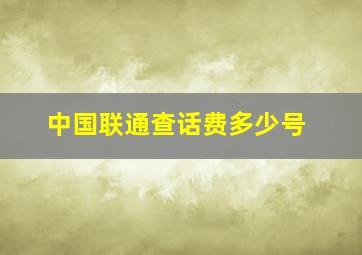 中国联通查话费多少号